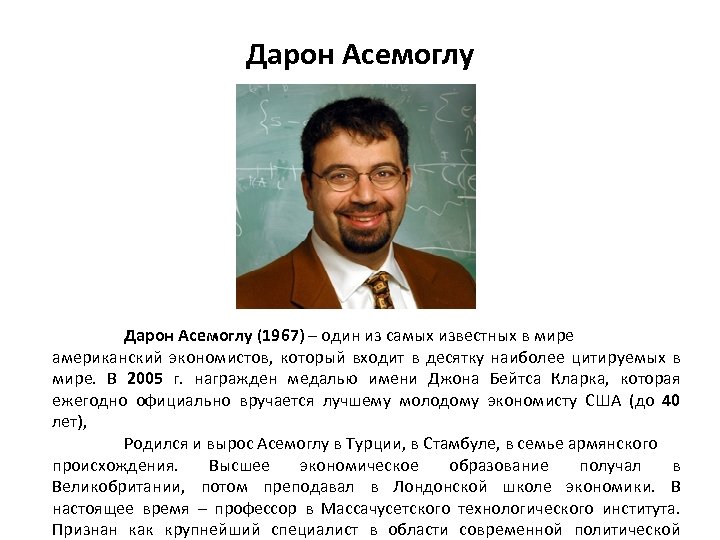 Дарон Асемоглу

Дарон Асемоглу (1967) – один из самых известных в мире американский экономистов, который входит в десятку наиболее цитируемых в мире. В 2005 г. награжден медалью имени Джона Бейтса Кларка, которая ежегодно официально вручается лучшему молодому экономисту США (до 40 лет),

Родился и вырос Асемоглу в Турции, в Стамбуле, в семье армянского происхождения. Высшее экономическое образование получал в Великобритании, потом преподавал в Лондонской школе экономики. В настоящее время – профессор в Массачусетского технологического института. Признан как крупнейший специалист в области современной политической